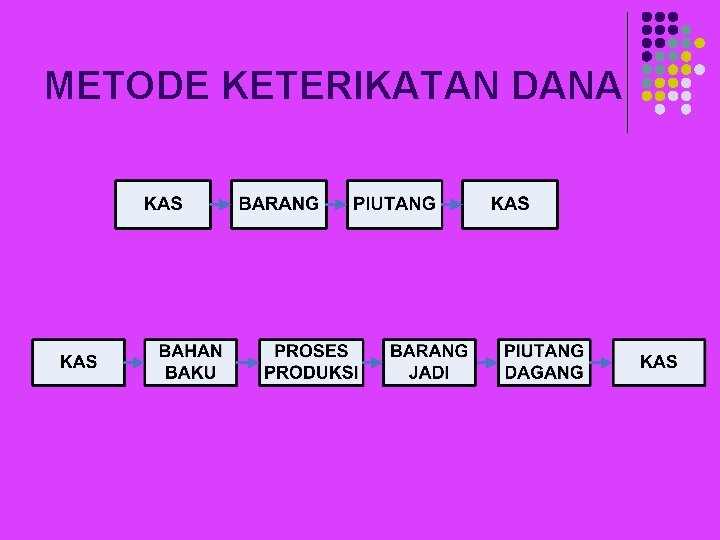 METODE KETERIKATAN DANA

KAS

BARANG

PIUTANG

KAS

KAS

BAHAN BAKU

PROSES PRODUKSI

BARANG JADI

PIUTANG DAGANG

KAS